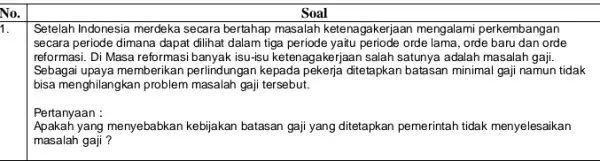 | No. | Soal |
|---|---|
| 1. | Setelah Indonesia merdeka secara bertahap masalah ketenagakerjaan mengalami perkembangan secara periode dimana dapat dilihat dalam tiga periode yaitu periode orde lama, orde baru dan orde reformasi. Di Masa reformasi banyak isu-isu ketenagakerjaan salah satunya adalah masalah gaji. Sebagai upaya memberikan perlindungan kepada pekerja ditetapkan batasan minimal gaji namun tidak bisa menghilangkan problem masalah gaji tersebut.<br><br>Pertanyaan :<br>Apakah yang menyebabkan kebijakan batasan gaji yang ditetapkan pemerintah tidak menyelesaikan masalah gaji ? |